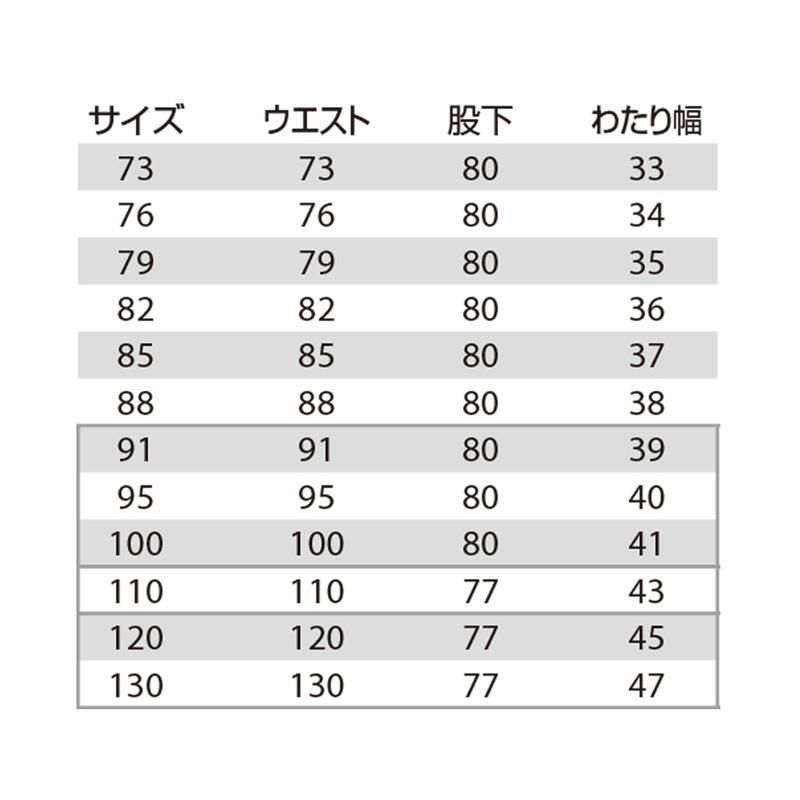 | サイズ | ウエスト | 股下 | わたり幅 |
|---|---|---|---|
| 73 | 73 | 80 | 33 |
| 76 | 76 | 80 | 34 |
| 79 | 79 | 80 | 35 |
| 82 | 82 | 80 | 36 |
| 85 | 85 | 80 | 37 |
| 88 | 88 | 80 | 38 |
| 91 | 91 | 80 | 39 |
| 95 | 95 | 80 | 40 |
| 100 | 100 | 80 | 41 |
| 110 | 110 | 77 | 43 |
| 120 | 120 | 77 | 45 |
| 130 | 130 | 77 | 47 |